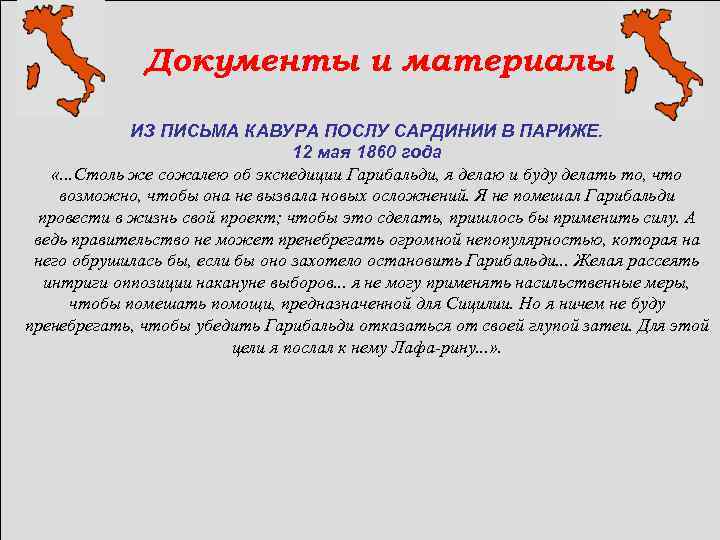 Документы и материалы

ИЗ ПИСЬМА КАВУРА ПОСЛУ САРДИНИИ В ПАРИЖЕ.
12 мая 1860 года

«...Столь же сожалею об экспедиции Гарибальди, я делаю и буду делать то, что возможно, чтобы она не вызвала новых осложнений. Я не помешал Гарибальди провести в жизнь свой проект; чтобы это сделать, пришлось бы применить силу. А ведь правительство не может пренебрегать огромной непопулярностью, которая на него обрушилась бы, если бы оно захотело остановить Гарибальди... Желая рассеять интриги оппозиции накануне выборов... я не могу применять насильственные меры, чтобы помешать помощи, предназначенной для Сицилии. Но я ничем не буду пренебрегать, чтобы убедить Гарибальди отказаться от своей глупой затеи. Для этой цели я послал к нему Лафа-рину...».